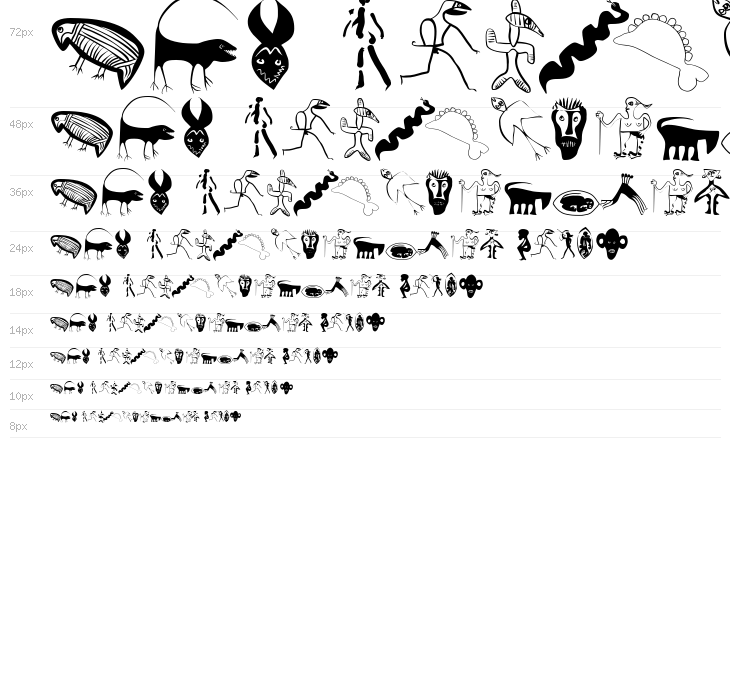 72px

48px

36px

24px

18px

14px

12px

10px

8px